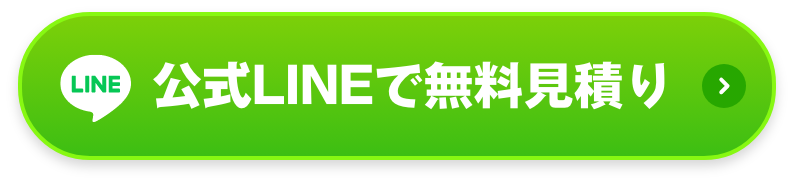 LINE 公式LINEで無料見積り